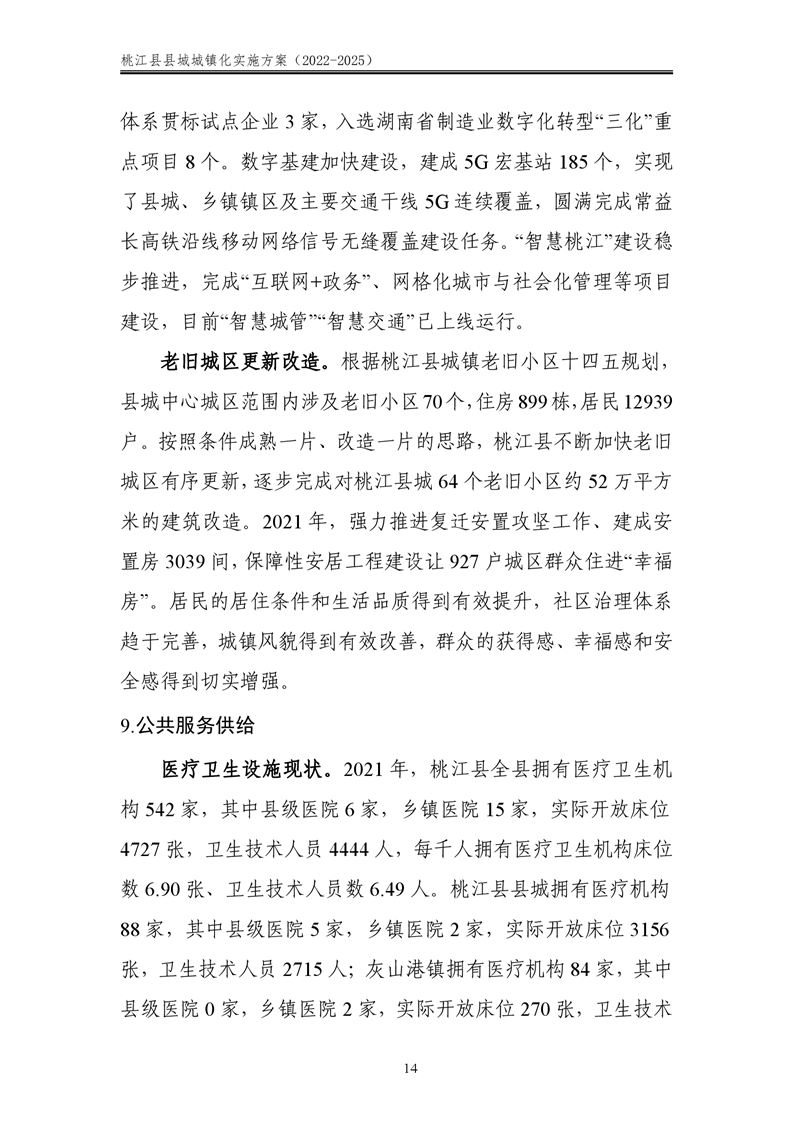 桃江县县城城镇化实施方案（2022-2025）

体系贯标试点企业 3 家，入选湖南省制造业数字化转型“三化”重点项目 8 个。数字基建加快建设，建成 5G 宏基站 185 个，实现了县城、乡镇镇区及主要交通干线 5G 连续覆盖，圆满完成常益长高铁沿线移动网络信号无缝覆盖建设任务。“智慧桃江”建设稳步推进，完成“互联网+政务”、网格化城市与社会化管理等项目建设，目前“智慧城管”“智慧交通”已上线运行。

老旧城区更新改造。根据桃江县城镇老旧小区十四五规划，县城中心城区范围内涉及老旧小区 70 个，住房 899 栋，居民 12939 户。按照条件成熟一片、改造一片的思路，桃江县不断加快老旧城区有序更新，逐步完成对桃江县城 64 个老旧小区约 52 万平方米的建筑改造。2021 年，强力推进复迁安置攻坚工作、建成安置房 3039 间，保障性安居工程建设让 927 户城区群众住进“幸福房”。居民的居住条件和生活品质得到有效提升，社区治理体系趋于完善，城镇风貌得到有效改善，群众的获得感、幸福感和安全感得到切实增强。

9.公共服务供给

医疗卫生设施现状。2021 年，桃江县全县拥有医疗卫生机构 542 家，其中县级医院 6 家，乡镇医院 15 家，实际开放床位 4727 张，卫生技术人员 4444 人，每千人拥有医疗卫生机构床位数 6.90 张、卫生技术人员数 6.49 人。桃江县县城拥有医疗机构 88 家，其中县级医院 5 家，乡镇医院 2 家，实际开放床位 3156 张，卫生技术人员 2715 人；灰山港镇拥有医疗机构 84 家，其中县级医院 0 家，乡镇医院 2 家，实际开放床位 270 张，卫生技术

14